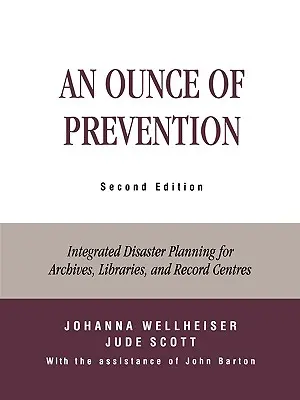 AN OUNCE OF PREVENTION

Second Edition

Integrated Disaster Planning for Archives, Libraries, and Record Centres

JOHANNA WELLHEISER
JUDE SCOTT
With the assistance of John Barton